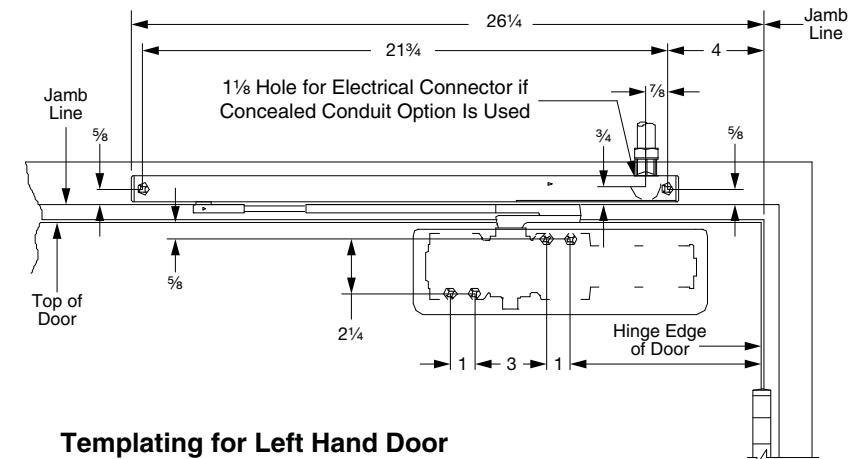 26¼

Jamb Line

21¾

4

1⅛ Hole for Electrical Connector if Concealed Conduit Option Is Used

⅞

Jamb Line

⅝

¾

⅝

⅝

Top of Door

2¼

Hinge Edge of Door

1

3

1

Templating for Left Hand Door